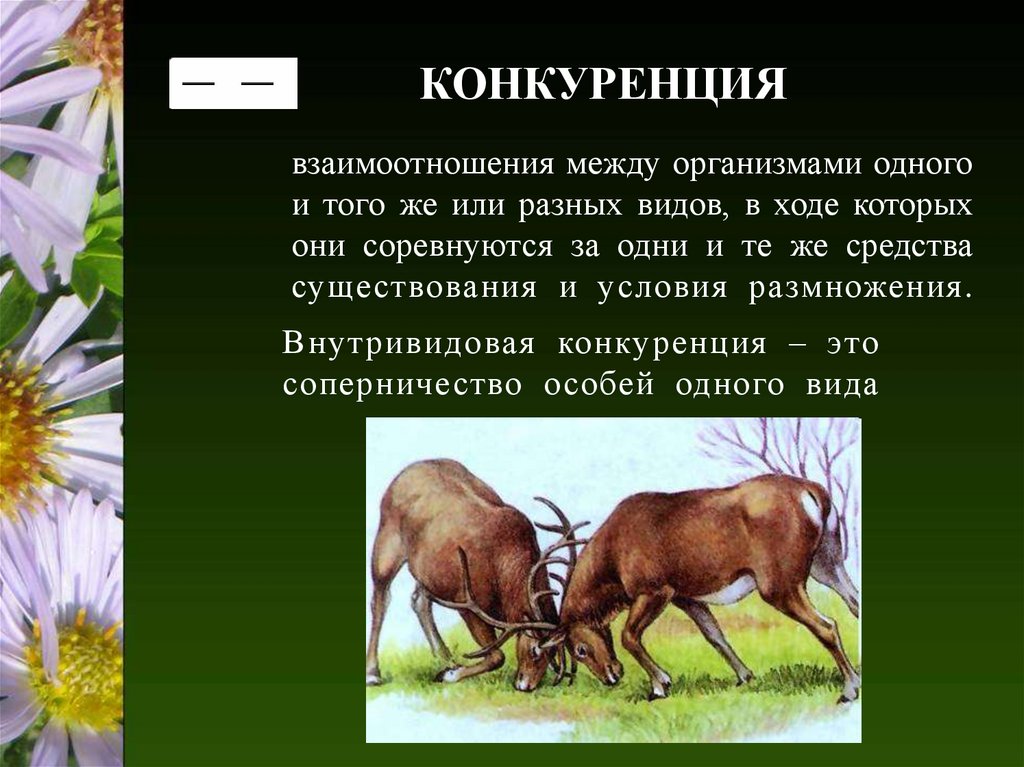 — — КОНКУРЕНЦИЯ

взаимоотношения между организмами одного и того же или разных видов, в ходе которых они соревнуются за одни и те же средства существования и условия размножения.

Внутривидовая конкуренция – это соперничество особей одного вида